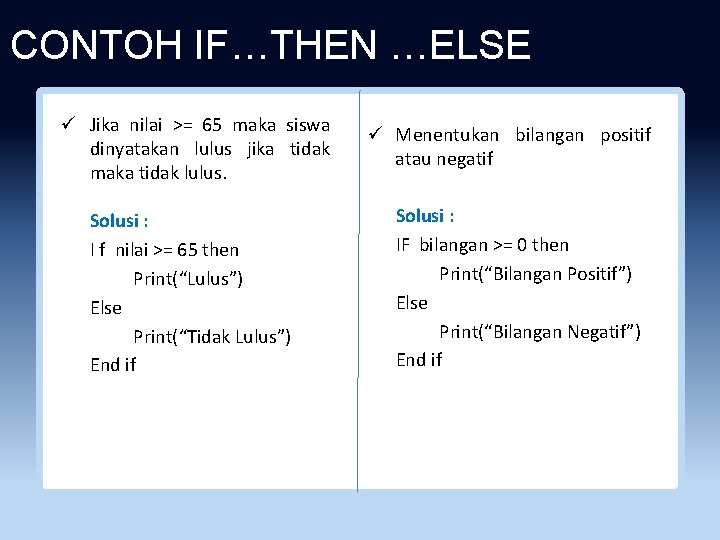 CONTOH IF…THEN …ELSE

✓ Jika nilai >= 65 maka siswa dinyatakan lulus jika tidak maka tidak lulus.

Solusi :

I f nilai >= 65 then
Print(“Lulus”)
Else
Print(“Tidak Lulus”)
End if

✓ Menentukan bilangan positif atau negatif

Solusi :

IF bilangan >= 0 then
Print(“Bilangan Positif”)
Else
Print(“Bilangan Negatif”)
End if